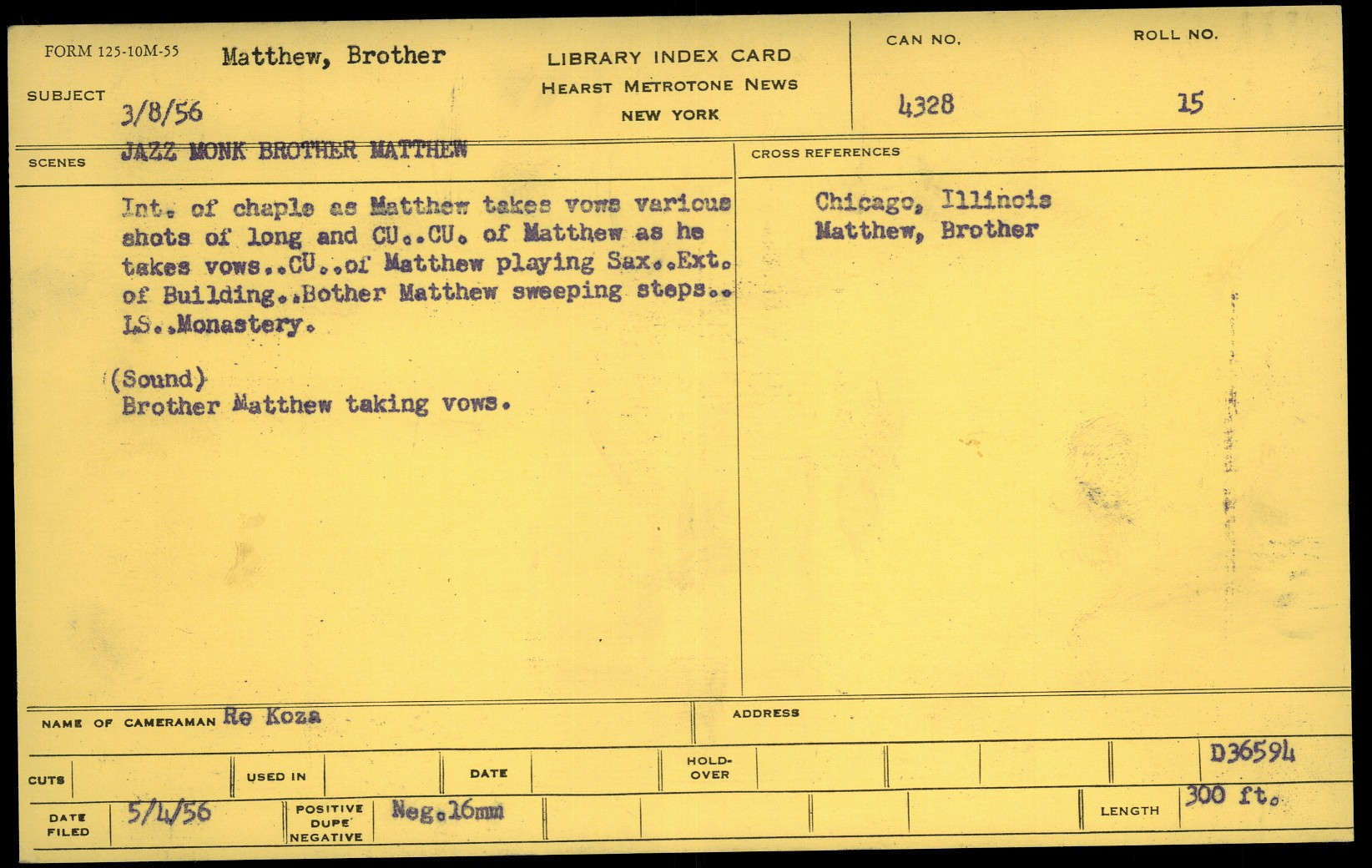 FORM 125-10M-55

SUBJECT Matthew, Brother
3/8/56

LIBRARY INDEX CARD
HEARST METROTONE NEWS
NEW YORK

CAN NO.
4328

ROLL NO.
15

SCENES JAZZ MONK BROTHER MATTHEW

Int. of chaple as Matthew takes vows various shots of long and CU..CU. of Matthew as he takes vows..CU..of Matthew playing Sax..Ext. of Building..Bother Matthew sweeping steps.. LS..Monastery.

(Sound)
Brother Matthew taking vows.

CROSS REFERENCES

Chicago, Illinois
Matthew, Brother

NAME OF CAMERAMAN Re Koza

ADDRESS

CUTS

USED IN

DATE

HOLD-OVER

D36594

DATE FILED 5/4/56

POSITIVE DUPE NEGATIVE Neg.16mm

LENGTH 300 ft.